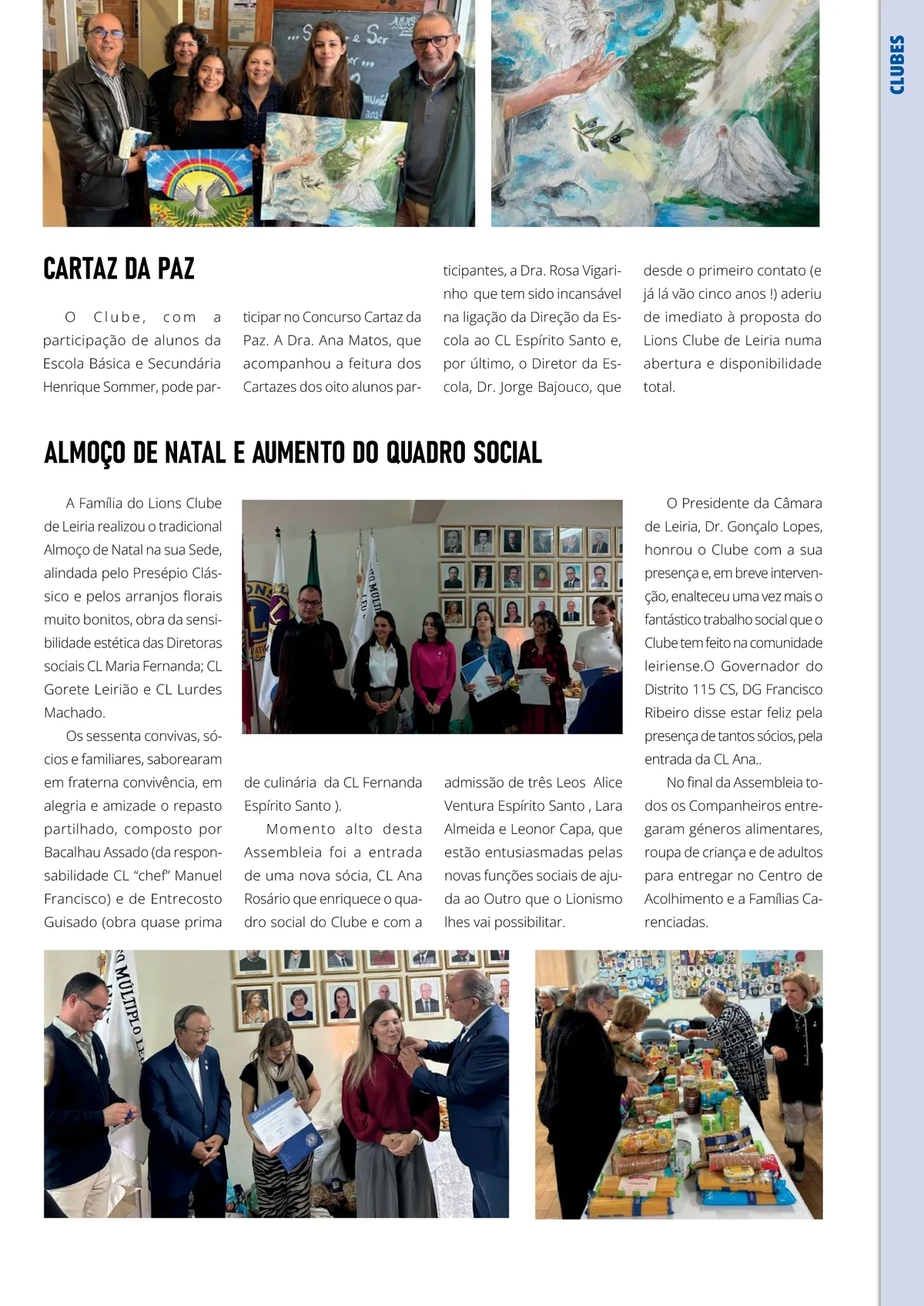 CLUBES

CARTAZ DA PAZ

O Clube, com a participação de alunos da Escola Básica e Secundária Henrique Sommer, pode participar no Concurso Cartaz da Paz. A Dra. Ana Matos, que acompanhou a feitura dos Cartazes dos oito alunos participantes, a Dra. Rosa Vigarinho que tem sido incansável na ligação da Direção da Escola ao CL Espírito Santo e, por último, o Diretor da Escola, Dr. Jorge Bajouco, que desde o primeiro contato (e já lá vão cinco anos !) aderiu de imediato à proposta do Lions Clube de Leiria numa abertura e disponibilidade total.

ALMOÇO DE NATAL E AUMENTO DO QUADRO SOCIAL

A Família do Lions Clube de Leiria realizou o tradicional Almoço de Natal na sua Sede, alindada pelo Presépio Clássico e pelos arranjos florais muito bonitos, obra da sensibilidade estética das Diretoras sociais CL Maria Fernanda; CL Gorete Leirião e CL Lurdes Machado.

Os sessenta convivas, sócios e familiares, saborearam em fraterna convivência, em alegria e amizade o repasto partilhado, composto por Bacalhau Assado (da responsabilidade CL "chef" Manuel Francisco) e de Entrecosto Guisado (obra quase prima de culinária da CL Fernanda Espírito Santo ).

Momento alto desta Assembleia foi a entrada de uma nova sócia, CL Ana Rosário que enriquece o quadro social do Clube e com a admissão de três Leos Alice Ventura Espírito Santo , Lara Almeida e Leonor Capa, que estão entusiasmadas pelas novas funções sociais de ajuda ao Outro que o Lionismo lhes vai possibilitar.

O Presidente da Câmara de Leiria, Dr. Gonçalo Lopes, honrou o Clube com a sua presença e, em breve intervenção, enalteceu uma vez mais o fantástico trabalho social que o Clube tem feito na comunidade leiriense.O Governador do Distrito 115 CS, DG Francisco Ribeiro disse estar feliz pela presença de tantos sócios, pela entrada da CL Ana..

No final da Assembleia todos os Companheiros entregaram géneros alimentares, roupa de criança e de adultos para entregar no Centro de Acolhimento e a Famílias Carenciadas.